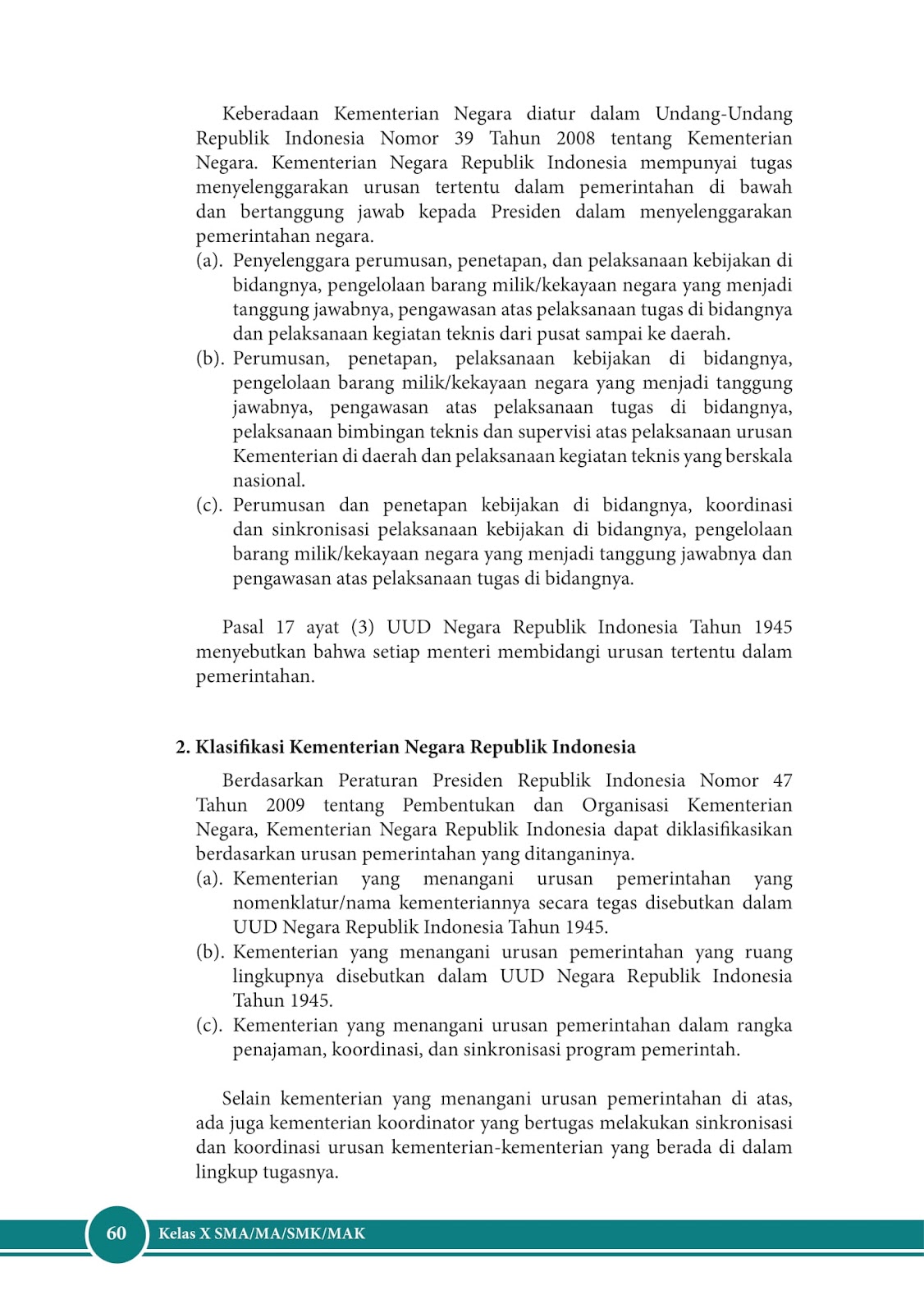 Keberadaan Kementerian Negara diatur dalam Undang-Undang Republik Indonesia Nomor 39 Tahun 2008 tentang Kementerian Negara. Kementerian Negara Republik Indonesia mempunyai tugas menyelenggarakan urusan tertentu dalam pemerintahan di bawah dan bertanggung jawab kepada Presiden dalam menyelenggarakan pemerintahan negara.

(a). Penyelenggara perumusan, penetapan, dan pelaksanaan kebijakan di bidangnya, pengelolaan barang milik/kekayaan negara yang menjadi tanggung jawabnya, pengawasan atas pelaksanaan tugas di bidangnya dan pelaksanaan kegiatan teknis dari pusat sampai ke daerah.

(b). Perumusan, penetapan, pelaksanaan kebijakan di bidangnya, pengelolaan barang milik/kekayaan negara yang menjadi tanggung jawabnya, pengawasan atas pelaksanaan tugas di bidangnya, pelaksanaan bimbingan teknis dan supervisi atas pelaksanaan urusan Kementerian di daerah dan pelaksanaan kegiatan teknis yang berskala nasional.

(c). Perumusan dan penetapan kebijakan di bidangnya, koordinasi dan sinkronisasi pelaksanaan kebijakan di bidangnya, pengelolaan barang milik/kekayaan negara yang menjadi tanggung jawabnya dan pengawasan atas pelaksanaan tugas di bidangnya.

Pasal 17 ayat (3) UUD Negara Republik Indonesia Tahun 1945 menyebutkan bahwa setiap menteri membidangi urusan tertentu dalam pemerintahan.

2. Klasifikasi Kementerian Negara Republik Indonesia

Berdasarkan Peraturan Presiden Republik Indonesia Nomor 47 Tahun 2009 tentang Pembentukan dan Organisasi Kementerian Negara, Kementerian Negara Republik Indonesia dapat diklasifikasikan berdasarkan urusan pemerintahan yang ditanganinya.

(a). Kementerian yang menangani urusan pemerintahan yang nomenklatur/nama kementeriannya secara tegas disebutkan dalam UUD Negara Republik Indonesia Tahun 1945.

(b). Kementerian yang menangani urusan pemerintahan yang ruang lingkupnya disebutkan dalam UUD Negara Republik Indonesia Tahun 1945.

(c). Kementerian yang menangani urusan pemerintahan dalam rangka penajaman, koordinasi, dan sinkronisasi program pemerintah.

Selain kementerian yang menangani urusan pemerintahan di atas, ada juga kementerian koordinator yang bertugas melakukan sinkronisasi dan koordinasi urusan kementerian-kementerian yang berada di dalam lingkup tugasnya.

60 Kelas X SMA/MA/SMK/MAK